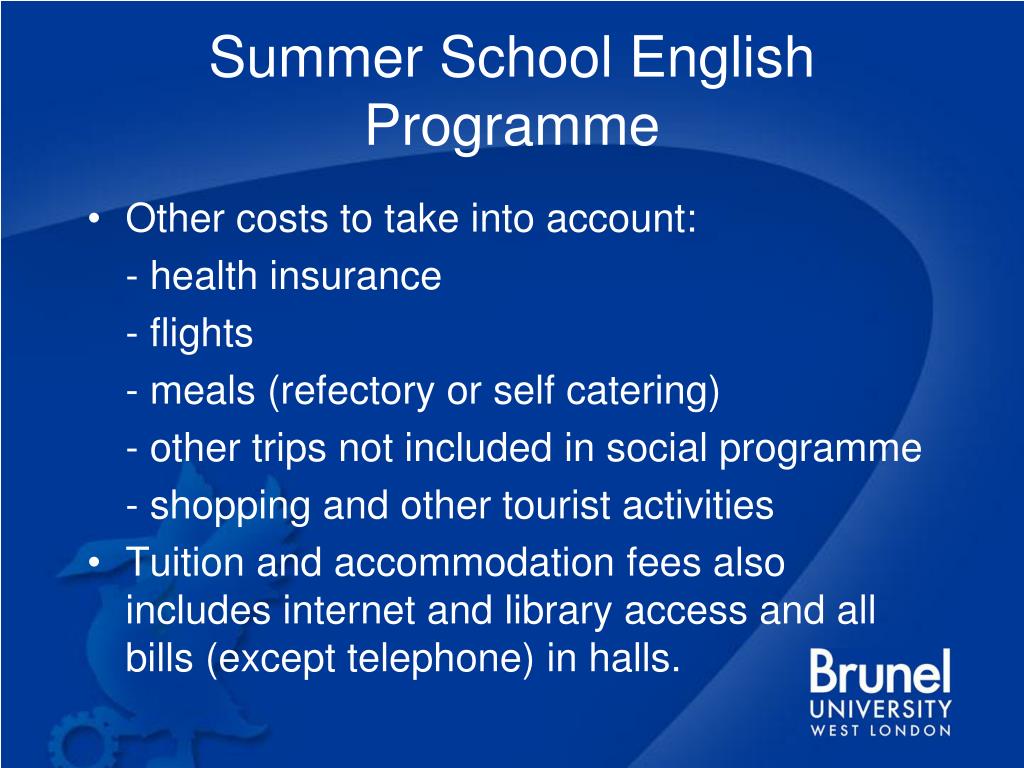 Summer School English Programme

• Other costs to take into account:
- health insurance
- flights
- meals (refectory or self catering)
- other trips not included in social programme
- shopping and other tourist activities
• Tuition and accommodation fees also includes internet and library access and all bills (except telephone) in halls.

Brunel
UNIVERSITY
WEST LONDON